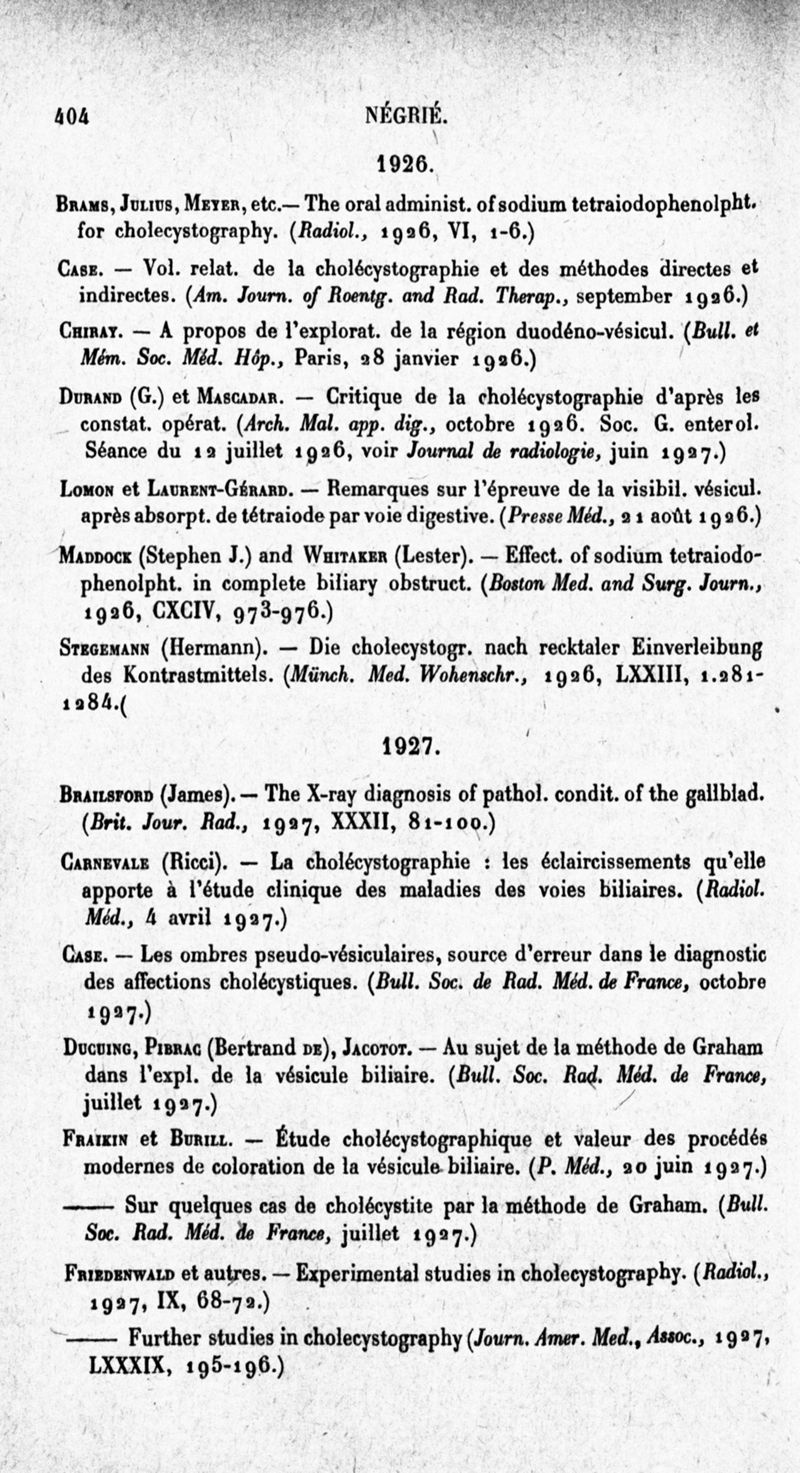 404 NÉGRIÉ.

1926.

Brams, Julius, Meyer, etc.— The oral administ. of sodium tetraiodophenolpht. for cholecystography. (Radiol., 1926, VI, 1-6.)

Case. — Vol. relat. de la cholécystographie et des méthodes directes et indirectes. (Am. Journ. of Roentg. and Rad. Therap., september 1926.)

Chiray. — A propos de l'explorat. de la région duodéno-vésicul. (Bull. et Mém. Soc. Méd. Hôp., Paris, 28 janvier 1926.)

Durand (G.) et Mascadar. — Critique de la cholécystographie d'après les constat. opérat. (Arch. Mal. app. dig., octobre 1926. Soc. G. enterol. Séance du 12 juillet 1926, voir Journal de radiologie, juin 1927.)

Lomon et Laurent-Gérard. — Remarques sur l'épreuve de la visibil. vésicul. après absorpt. de tétraiode par voie digestive. (Presse Méd., 21 août 1926.)

Maddock (Stephen J.) and Whitaker (Lester). — Effect. of sodium tetraiodophenolpht. in complete biliary obstruct. (Boston Med. and Surg. Journ., 1926, CXCIV, 973-976.)

Stegemann (Hermann). — Die cholecystogr. nach recktaler Einverleibung des Kontrastmittels. (Münch. Med. Wohenschr., 1926, LXXIII, 1.281-1284.(

1927.

Brailsford (James). — The X-ray diagnosis of pathol. condit. of the gallblad. (Brit. Jour. Rad., 1927, XXXII, 81-100.)

Carnevale (Ricci). — La cholécystographie : les éclaircissements qu'elle apporte à l'étude clinique des maladies des voies biliaires. (Radiol. Méd., 4 avril 1927.)

Case. — Les ombres pseudo-vésiculaires, source d'erreur dans le diagnostic des affections cholécystiques. (Bull. Soc. de Rad. Méd. de France, octobre 1927.)

Ducuing, Pibrac (Bertrand de), Jacotot. — Au sujet de la méthode de Graham dans l'expl. de la vésicule biliaire. (Bull. Soc. Rad. Méd. de France, juillet 1927.)

Fraikin et Burill. — Étude cholécystographique et valeur des procédés modernes de coloration de la vésicule biliaire. (P. Méd., 20 juin 1927.)

—— Sur quelques cas de cholécystite par la méthode de Graham. (Bull. Soc. Rad. Méd. de France, juillet 1927.)

Friedenwald et autres. — Experimental studies in cholecystography. (Radiol., 1927, IX, 68-72.)

—— Further studies in cholecystography (Journ. Amer. Med., Assoc., 1927, LXXXIX, 195-196.)